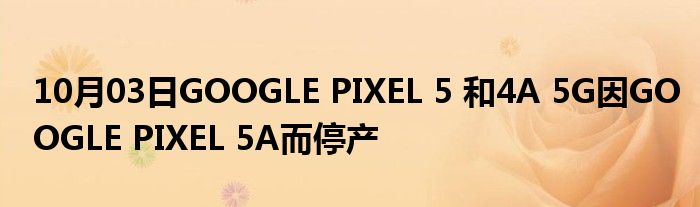 10月03日GOOGLE PIXEL 5 和4A 5G因GOOGLE PIXEL 5A而停产